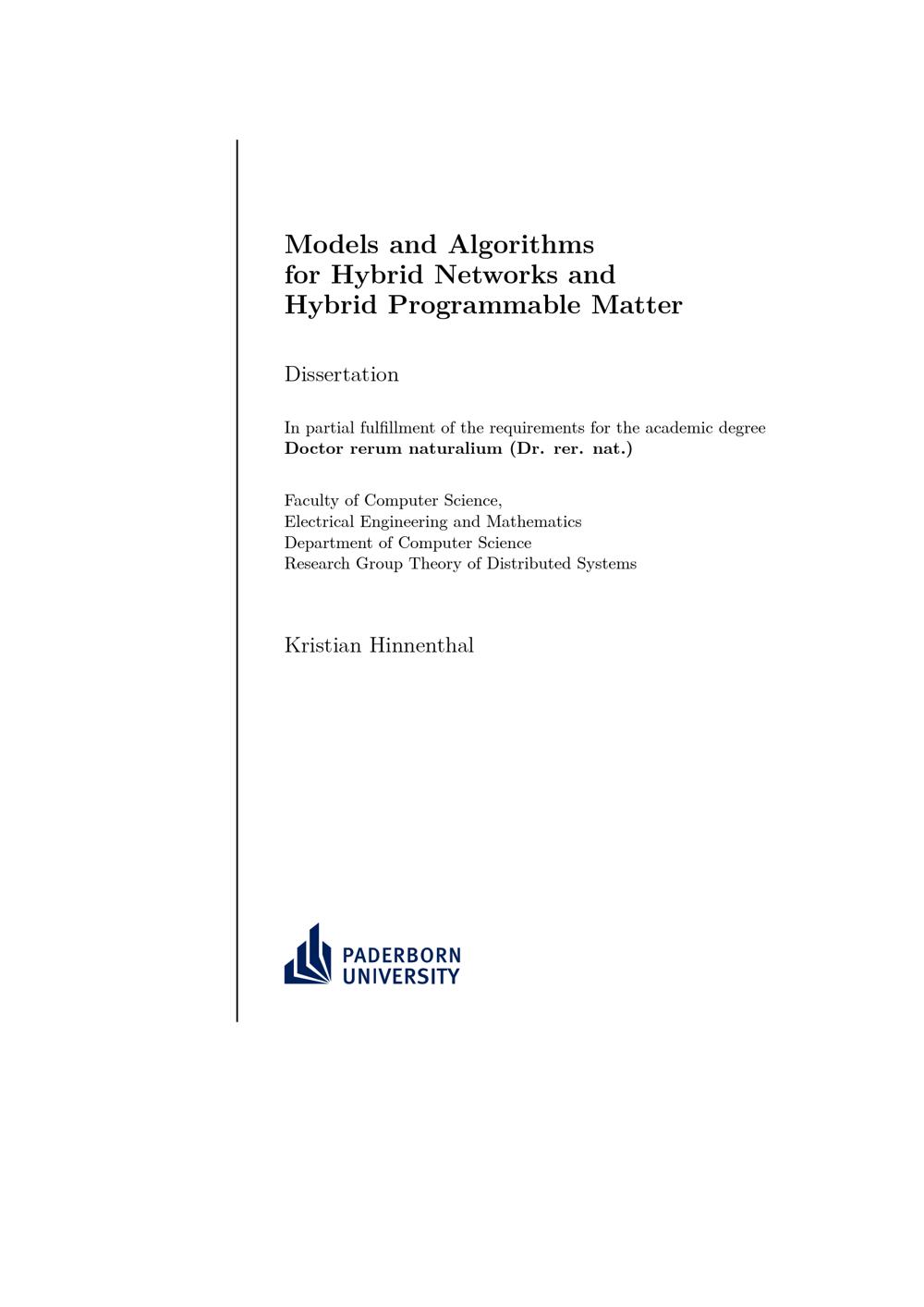 Models and Algorithms for Hybrid Networks and Hybrid Programmable Matter

Dissertation

In partial fulfillment of the requirements for the academic degree
Doctor rerum naturalium (Dr. rer. nat.)

Faculty of Computer Science,
Electrical Engineering and Mathematics
Department of Computer Science
Research Group Theory of Distributed Systems

Kristian Hinnenthal

PADERBORN
UNIVERSITY